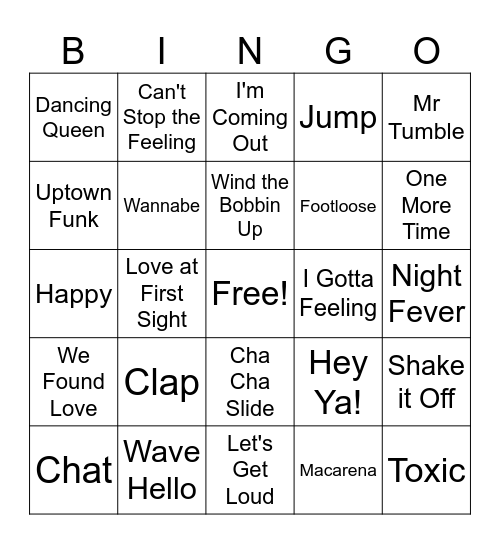 | B | I | N | G | O |
|---|---|---|---|---|
| Dancing Queen | Can't Stop the Feeling | I'm Coming Out | Jump | Mr Tumble |
| Uptown Funk | Wannabe | Wind the Bobbin Up | Footloose | One More Time |
| Happy | Love at First Sight | Free! | I Gotta Feeling | Night Fever |
| We Found Love | Clap | Cha Cha Slide | Hey Ya! | Shake it Off |
| Chat | Wave Hello | Let's Get Loud | Macarena | Toxic |